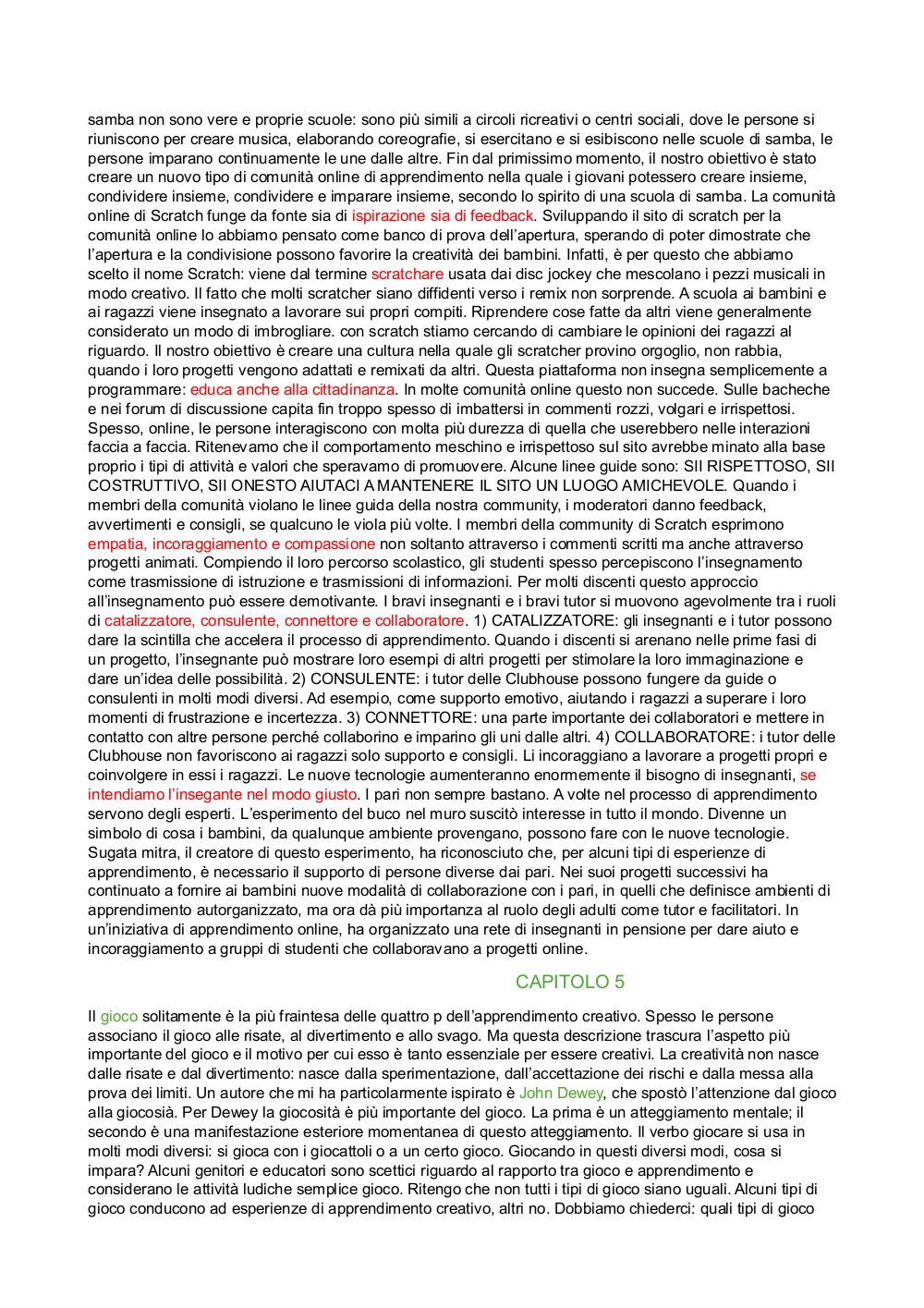 samba non sono vere e proprie scuole: sono più simili a circoli ricreativi o centri sociali, dove le persone si riuniscono per creare musica, elaborando coreografie, si esercitano e si esibiscono nelle scuole di samba, le persone imparano continuamente le une dalle altre. Fin dal primissimo momento, il nostro obiettivo è stato creare un nuovo tipo di comunità online di apprendimento nella quale i giovani potessero creare insieme, condividere insieme, condividere e imparare insieme, secondo lo spirito di una scuola di samba. La comunità online di Scratch funge da fonte sia di ispirazione sia di feedback. Sviluppando il sito di scratch per la comunità online lo abbiamo pensato come banco di prova dell'apertura, sperando di poter dimostrate che l'apertura e la condivisione possono favorire la creatività dei bambini. Infatti, è per questo che abbiamo scelto il nome Scratch: viene dal termine scratchare usata dai disc jockey che mescolano i pezzi musicali in modo creativo. Il fatto che molti scratcher siano diffidenti verso i remix non sorprende. A scuola ai bambini e ai ragazzi viene insegnato a lavorare sui propri compiti. Riprendere cose fatte da altri viene generalmente considerato un modo di imbrogliare. con scratch stiamo cercando di cambiare le opinioni dei ragazzi al riguardo. Il nostro obiettivo è creare una cultura nella quale gli scratcher provino orgoglio, non rabbia, quando i loro progetti vengono adattati e remixati da altri. Questa piattaforma non insegna semplicemente a programmare: educa anche alla cittadinanza. In molte comunità online questo non succede. Sulle bacheche e nei forum di discussione capita fin troppo spesso di imbattersi in commenti rozzi, volgari e irrispettosi. Spesso, online, le persone interagiscono con molta più durezza di quella che userebbero nelle interazioni faccia a faccia. Ritenevamo che il comportamento meschino e irrispettoso sul sito avrebbe minato alla base proprio i tipi di attività e valori che speravamo di promuovere. Alcune linee guide sono: SII RISPETTOSO, SII COSTRUTTIVO, SII ONESTO AIUTACI A MANTENERE IL SITO UN LUOGO AMICHEVOLE. Quando i membri della comunità violano le linee guida della nostra community, i moderatori danno feedback, avvertimenti e consigli, se qualcuno le viola più volte. I membri della community di Scratch esprimono empatia, incoraggiamento e compassione non soltanto attraverso i commenti scritti ma anche attraverso progetti animati. Compiendo il loro percorso scolastico, gli studenti spesso percepiscono l'insegnamento come trasmissione di istruzione e trasmissioni di informazioni. Per molti discenti questo approccio all'insegnamento può essere demotivante. I bravi insegnanti e i bravi tutor si muovono agevolmente tra i ruoli di catalizzatore, consulente, connettore e collaboratore. 1) CATALIZZATORE: gli insegnanti e i tutor possono dare la scintilla che accelera il processo di apprendimento. Quando i discenti si arenano nelle prime fasi di un progetto, l'insegnante può mostrare loro esempi di altri progetti per stimolare la loro immaginazione e dare un'idea delle possibilità. 2) CONSULENTE: i tutor delle Clubhouse possono fungere da guide o consulenti in molti modi diversi. Ad esempio, come supporto emotivo, aiutando i ragazzi a superare i loro momenti di frustrazione e incertezza. 3) CONNETTORE: una parte importante dei collaboratori e mettere in contatto con altre persone perché collaborino e imparino gli uni dalle altri. 4) COLLABORATORE: i tutor delle Clubhouse non favoriscono ai ragazzi solo supporto e consigli. Li incoraggiano a lavorare a progetti propri e coinvolgere in essi i ragazzi. Le nuove tecnologie aumenteranno enormemente il bisogno di insegnanti, se intendiamo l'insegante nel modo giusto. I pari non sempre bastano. A volte nel processo di apprendimento servono degli esperti. L'esperimento del buco nel muro suscitò interesse in tutto il mondo. Divenne un simbolo di cosa i bambini, da qualunque ambiente provengano, possono fare con le nuove tecnologie. Sugata mitra, il creatore di questo esperimento, ha riconosciuto che, per alcuni tipi di esperienze di apprendimento, è necessario il supporto di persone diverse dai pari. Nei suoi progetti successivi ha continuato a fornire ai bambini nuove modalità di collaborazione con i pari, in quelli che definisce ambienti di apprendimento autorganizzato, ma ora dà più importanza al ruolo degli adulti come tutor e facilitatori. In un'iniziativa di apprendimento online, ha organizzato una rete di insegnanti in pensione per dare aiuto e incoraggiamento a gruppi di studenti che collaboravano a progetti online.

CAPITOLO 5

Il gioco solitamente è la più fraintesa delle quattro p dell'apprendimento creativo. Spesso le persone associano il gioco alle risate, al divertimento e allo svago. Ma questa descrizione trascura l'aspetto più importante del gioco e il motivo per cui esso è tanto essenziale per essere creativi. La creatività non nasce dalle risate e dal divertimento: nasce dalla sperimentazione, dall'accettazione dei rischi e dalla messa alla prova dei limiti. Un autore che mi ha particolarmente ispirato è John Dewey, che spostò l'attenzione dal gioco alla giocosià. Per Dewey la giocosità è più importante del gioco. La prima è un atteggiamento mentale; il secondo è una manifestazione esteriore momentanea di questo atteggiamento. Il verbo giocare si usa in molti modi diversi: si gioca con i giocattoli o a un certo gioco. Giocando in questi diversi modi, cosa si impara? Alcuni genitori e educatori sono scettici riguardo al rapporto tra gioco e apprendimento e considerano le attività ludiche semplice gioco. Ritengo che non tutti i tipi di gioco siano uguali. Alcuni tipi di gioco conducono ad esperienze di apprendimento creativo, altri no. Dobbiamo chiederci: quali tipi di gioco